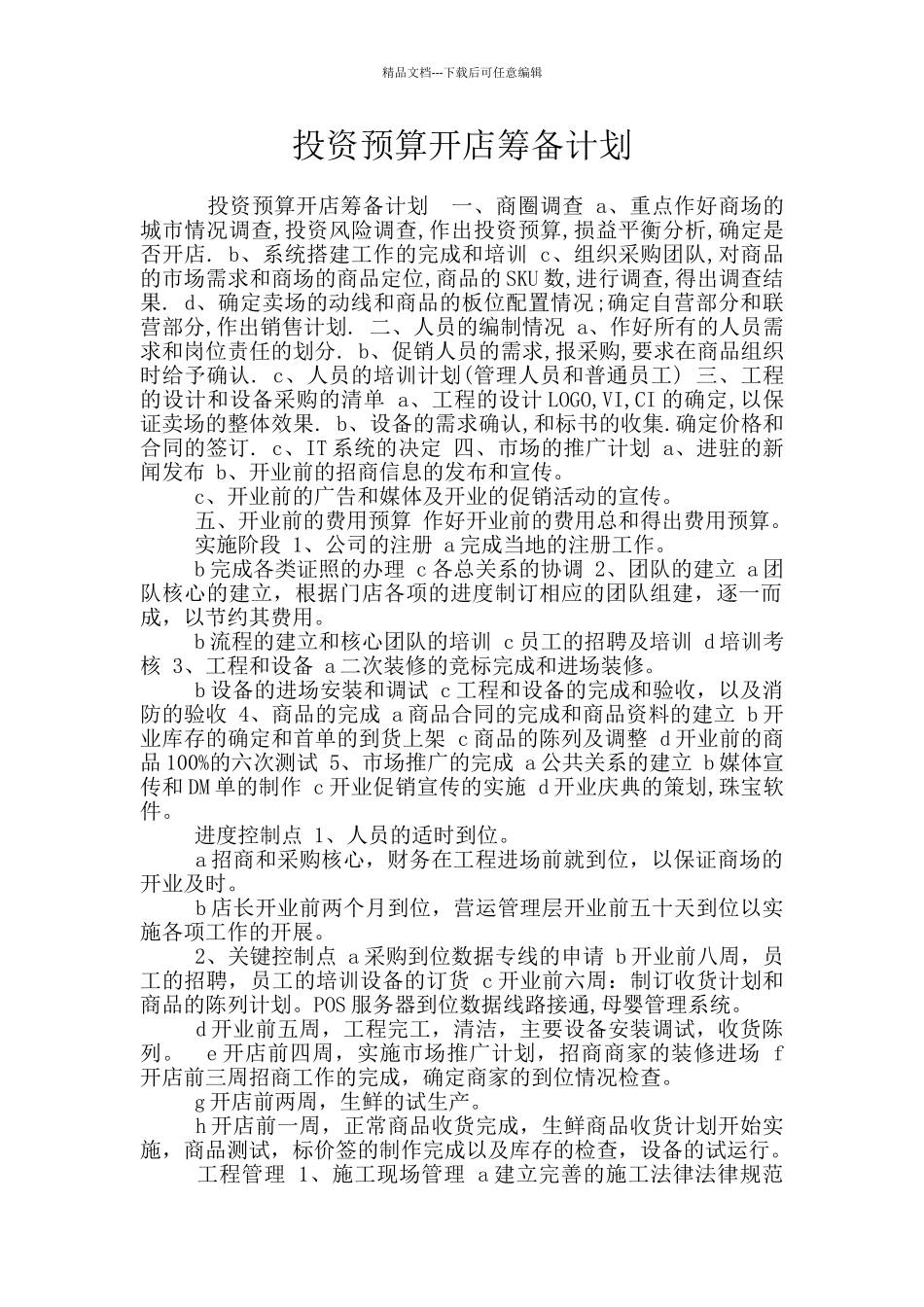 精品文档---下载后可任意编辑

投资预算开店筹备计划

投资预算开店筹备计划 一、商圈调查 a、重点作好商场的城市情况调查,投资风险调查,作出投资预算,损益平衡分析,确定是否开店. b、系统搭建工作的完成和培训 c、组织采购团队,对商品的市场需求和商场的商品定位,商品的SKU数,进行调查,得出调查结果. d、确定卖场的动线和商品的板位配置情况;确定自营部分和联营部分,作出销售计划. 二、人员的编制情况 a、作好所有的人员需求和岗位责任的划分. b、促销人员的需求,报采购,要求在商品组织时给予确认. c、人员的培训计划(管理人员和普通员工) 三、工程的设计和设备采购的清单 a、工程的设计LOGO,VI,CI的确定,以保证卖场的整体效果. b、设备的需求确认,和标书的收集.确定价格和合同的签订. c、IT系统的决定 四、市场的推广计划 a、进驻的新闻发布 b、开业前的招商信息的发布和宣传。

c、开业前的广告和媒体及开业的促销活动的宣传。

五、开业前的费用预算 作好开业前的费用总和得出费用预算。

实施阶段 1、公司的注册 a完成当地的注册工作。

b完成各类证照的办理 c各总关系的协调 2、团队的建立 a团队核心的建立，根据门店各项的进度制订相应的团队组建，逐一而成，以节约其费用。

b流程的建立和核心团队的培训 c员工的招聘及培训 d培训考核 3、工程和设备 a二次装修的竞标完成和进场装修。

b设备的进场安装和调试 c工程和设备的完成和验收，以及消防的验收 4、商品的完成 a商品合同的完成和商品资料的建立 b开业库存的确定和首单的到货上架 c商品的陈列及调整 d开业前的商品100%的六次测试 5、市场推广的完成 a公共关系的建立 b媒体宣传和DM单的制作 c开业促销宣传的实施 d开业庆典的策划,珠宝软件。

进度控制点 1、人员的适时到位。

a招商和采购核心，财务在工程进场前就到位，以保证商场的开业及时。

b店长开业前两个月到位，营运管理层开业前五十天到位以实施各项工作的开展。

2、关键控制点 a采购到位数据专线的申请 b开业前八周，员工的招聘，员工的培训设备的订货 c开业前六周：制订收货计划和商品的陈列计划。POS服务器到位数据线路接通,母婴管理系统。

d开业前五周，工程完工，清洁，主要设备安装调试，收货陈列。 e开店前四周，实施市场推广计划，招商商家的装修进场 f开店前三周招商工作的完成，确定商家的到位情况检查。

g开店前两周，生鲜的试生产。

h开店前一周，正常商品收货完成，生鲜商品收货计划开始实施，商品测试，标价签的制作完成以及库存的检查，设备的试运行。

工程管理 1、施工现场管理 a建立完善的施工法律法律规范